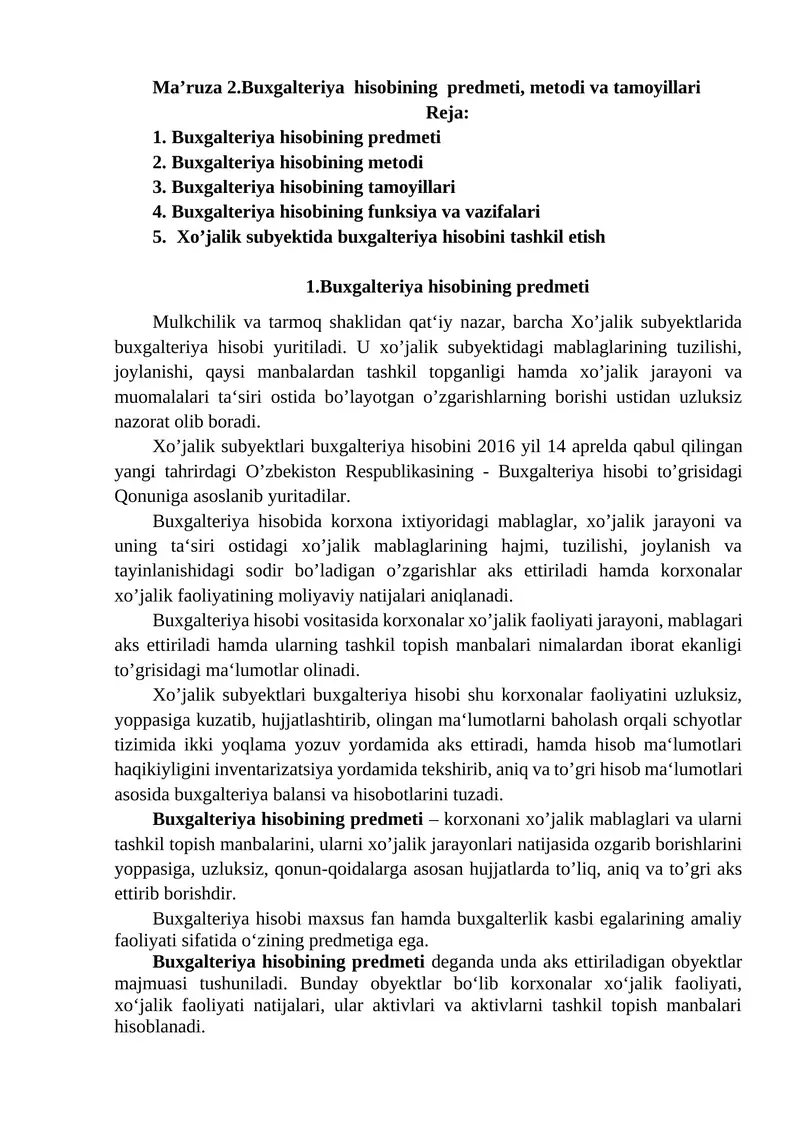 Ma’ruza 2.Buxgalteriya hisobining predmeti, metodi va tamoyillari
Reja:
1. Buxgalteriya hisobining predmeti
2. Buxgalteriya hisobining metodi
3. Buxgalteriya hisobining tamoyillari
4. Buxgalteriya hisobining funksiya va vazifalari
5. Xo’jalik subyektida buxgalteriya hisobini tashkil etish

1.Buxgalteriya hisobining predmeti

Mulkchilik va tarmoq shaklidan qat‘iy nazar, barcha Xo’jalik subyektlarida buxgalteriya hisobi yuritiladi. U xo’jalik subyektidagi mablaglarining tuzilishi, joylanishi, qaysi manbalardan tashkil topganligi hamda xo’jalik jarayoni va muomalalari ta‘siri ostida bo’layotgan o’zgarishlarning borishi ustidan uzluksiz nazorat olib boradi.

Xo’jalik subyektlari buxgalteriya hisobini 2016 yil 14 aprelda qabul qilingan yangi tahrirdagi O’zbekiston Respublikasining - Buxgalteriya hisobi to’grisidagi Qonuniga asoslanib yuritadilar.

Buxgalteriya hisobida korxona ixtiyoridagi mablaglar, xo’jalik jarayoni va uning ta‘siri ostidagi xo’jalik mablaglarining hajmi, tuzilishi, joylanish va tayinlanishidagi sodir bo’ladigan o’zgarishlar aks ettiriladi hamda korxonalar xo’jalik faoliyatining moliyaviy natijalari aniqlanadi.

Buxgalteriya hisobi vositasida korxonalar xo’jalik faoliyati jarayoni, mablagari aks ettiriladi hamda ularning tashkil topish manbalari nimalardan iborat ekanligi to’grisidagi ma‘lumotlar olinadi.

Xo’jalik subyektlari buxgalteriya hisobi shu korxonalar faoliyatini uzluksiz, yoppasiga kuzatib, hujjatlashtirib, olingan ma‘lumotlarni baholash orqali schyotlar tizimida ikki yoqlama yozuv yordamida aks ettiradi, hamda hisob ma‘lumotlari haqikiyligini inventarizatsiya yordamida tekshirib, aniq va to’gri hisob ma‘lumotlari asosida buxgalteriya balansi va hisobotlarini tuzadi.

Buxgalteriya hisobining predmeti – korxonani xo’jalik mablaglari va ularni tashkil topish manbalarini, ularni xo’jalik jarayonlari natijasida ozgarib borishlarini yoppasiga, uzluksiz, qonun-qoidalarga asosan hujjatlarda to’liq, aniq va to’gri aks ettirib borishdir.

Buxgalteriya hisobi maxsus fan hamda buxgalterlik kasbi egalarining amaliy faoliyati sifatida o‘zining predmetiga ega.

Buxgalteriya hisobining predmeti deganda unda aks ettiriladigan obyektlar majmuasi tushuniladi. Bunday obyektlar bo‘lib korxonalar xo‘jalik faoliyati, xo‘jalik faoliyati natijalari, ular aktivlari va aktivlarni tashkil topish manbalari hisoblanadi.